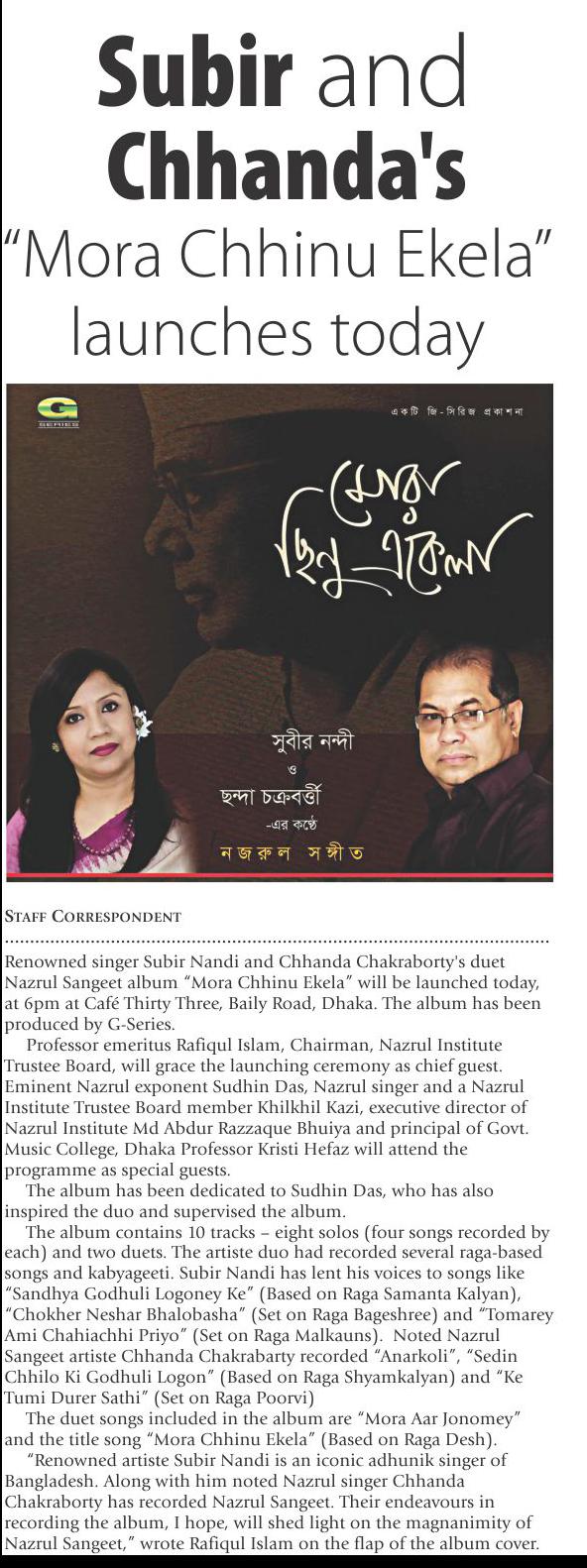 Subir and Chhanda's "Mora Chhinu Ekela" launches today

G SERIES

একটি জি-সিরিজ প্রকাশনা

মোরা ছিনু একেলা

সুবীর নন্দী
ও
ছন্দা চক্রবর্ত্তী
-এর কণ্ঠে
নজরুল সঙ্গীত

STAFF CORRESPONDENT

Renowned singer Subir Nandi and Chhanda Chakraborty's duet Nazrul Sangeet album "Mora Chhinu Ekela" will be launched today, at 6pm at Café Thirty Three, Baily Road, Dhaka. The album has been produced by G-Series.

Professor emeritus Rafiqul Islam, Chairman, Nazrul Institute Trustee Board, will grace the launching ceremony as chief guest. Eminent Nazrul exponent Sudhin Das, Nazrul singer and a Nazrul Institute Trustee Board member Khilkhil Kazi, executive director of Nazrul Institute Md Abdur Razzaque Bhuiya and principal of Govt. Music College, Dhaka Professor Kristi Hefaz will attend the programme as special guests.

The album has been dedicated to Sudhin Das, who has also inspired the duo and supervised the album.

The album contains 10 tracks – eight solos (four songs recorded by each) and two duets. The artiste duo had recorded several raga-based songs and kabyageeti. Subir Nandi has lent his voices to songs like "Sandhya Godhuli Logoney Ke" (Based on Raga Samanta Kalyan), "Chokher Neshar Bhalobasha" (Set on Raga Bageshree) and "Tomarey Ami Chahiachhi Priyo" (Set on Raga Malkauns). Noted Nazrul Sangeet artiste Chhanda Chakrabarty recorded "Anarkoli", "Sedin Chhilo Ki Godhuli Logon" (Based on Raga Shyamkalyan) and "Ke Tumi Durer Sathi" (Set on Raga Poorvi)

The duet songs included in the album are "Mora Aar Jonomey" and the title song "Mora Chhinu Ekela" (Based on Raga Desh).

"Renowned artiste Subir Nandi is an iconic adhunik singer of Bangladesh. Along with him noted Nazrul singer Chhanda Chakraborty has recorded Nazrul Sangeet. Their endeavours in recording the album, I hope, will shed light on the magnanimity of Nazrul Sangeet," wrote Rafiqul Islam on the flap of the album cover.